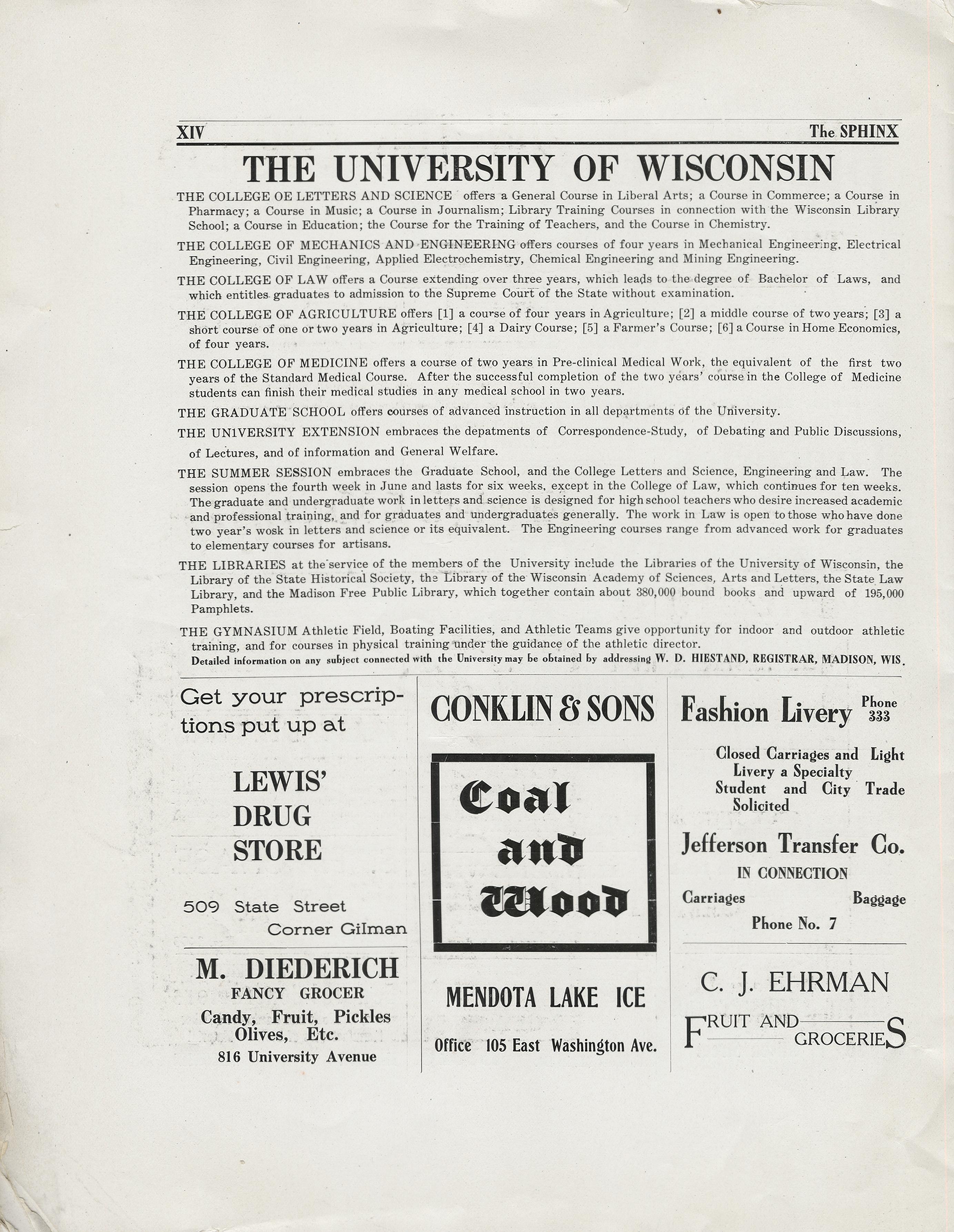 XIV

The SPHINX

THE UNIVERSITY OF WISCONSIN

THE COLLEGE OE LETTERS AND SCIENCE offers a General Course in Liberal Arts; a Course in Commerce; a Course in Pharmacy; a Course in Music; a Course in Journalism; Library Training Courses in connection with the Wisconsin Library School; a Course in Education; the Course for the Training of Teachers, and the Course in Chemistry.

THE COLLEGE OF MECHANICS AND ENGINEERING offers courses of four years in Mechanical Engineering, Electrical Engineering, Civil Engineering, Applied Electrochemistry, Chemical Engineering and Mining Engineering.

THE COLLEGE OF LAW offers a Course extending over three years, which leads to the degree of Bachelor of Laws, and which entitles graduates to admission to the Supreme Court of the State without examination.

THE COLLEGE OF AGRICULTURE offers [1] a course of four years in Agriculture; [2] a middle course of two years; [3] a short course of one or two years in Agriculture; [4] a Dairy Course; [5] a Farmer's Course; [6] a Course in Home Economics, of four years.

THE COLLEGE OF MEDICINE offers a course of two years in Pre-clinical Medical Work, the equivalent of the first two years of the Standard Medical Course. After the successful completion of the two years' course in the College of Medicine students can finish their medical studies in any medical school in two years.

THE GRADUATE SCHOOL offers courses of advanced instruction in all departments of the University.

THE UNIVERSITY EXTENSION embraces the depatments of Correspondence-Study, of Debating and Public Discussions, of Lectures, and of information and General Welfare.

THE SUMMER SESSION embraces the Graduate School, and the College Letters and Science, Engineering and Law. The session opens the fourth week in June and lasts for six weeks, except in the College of Law, which continues for ten weeks. The graduate and undergraduate work in letters and science is designed for high school teachers who desire increased academic and professional training, and for graduates and undergraduates generally. The work in Law is open to those who have done two year's wosk in letters and science or its equivalent. The Engineering courses range from advanced work for graduates to elementary courses for artisans.

THE LIBRARIES at the service of the members of the University include the Libraries of the University of Wisconsin, the Library of the State Historical Society, the Library of the Wisconsin Academy of Sciences, Arts and Letters, the State Law Library, and the Madison Free Public Library, which together contain about 380,000 bound books and upward of 195,000 Pamphlets.

THE GYMNASIUM Athletic Field, Boating Facilities, and Athletic Teams give opportunity for indoor and outdoor athletic training, and for courses in physical training under the guidance of the athletic director.

Detailed information on any subject connected with the University may be obtained by addressing W. D. HIESTAND, REGISTRAR, MADISON, WIS.

Get your prescriptions put up at

LEWIS' DRUG STORE

509 State Street Corner Gilman

M. DIEDERICH
FANCY GROCER
Candy, Fruit, Pickles Olives, Etc.
816 University Avenue

CONKLIN & SONS

Coal and Wood

MENDOTA LAKE ICE

Office 105 East Washington Ave.

Fashion Livery Phone 333

Closed Carriages and Light Livery a Specialty Student and City Trade Solicited

Jefferson Transfer Co.
IN CONNECTION
Carriages Baggage
Phone No. 7

C. J. EHRMAN
FRUIT AND GROCERIES